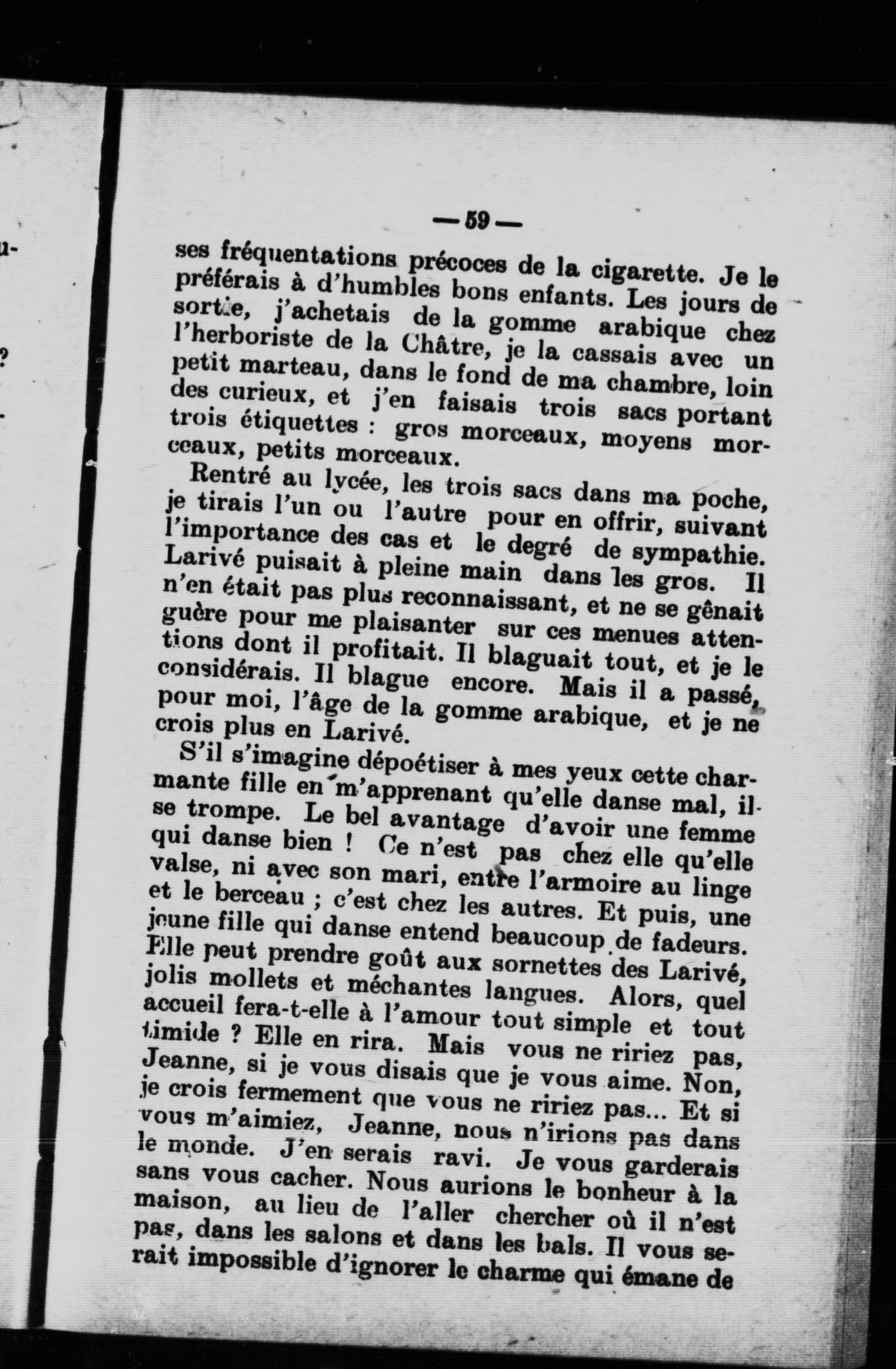 — 59 —

ses fréquentations précoces de la cigarette. Je le préférais à d'humbles bons enfants. Les jours de sortie, j'achetais de la gomme arabique chez l'herboriste de la Châtre, je la cassais avec un petit marteau, dans le fond de ma chambre, loin des curieux, et j'en faisais trois sacs portant trois étiquettes : gros morceaux, moyens morceaux, petits morceaux.

Rentré au lycée, les trois sacs dans ma poche, je tirais l'un ou l'autre pour en offrir, suivant l'importance des cas et le degré de sympathie. Larivé puisait à pleine main dans les gros. Il n'en était pas plus reconnaissant, et ne se gênait guère pour me plaisanter sur ces menues attentions dont il profitait. Il blaguait tout, et je le considérais. Il blague encore. Mais il a passé, pour moi, l'âge de la gomme arabique, et je ne crois plus en Larivé.

S'il s'imagine dépoétiser à mes yeux cette charmante fille en m'apprenant qu'elle danse mal, il se trompe. Le bel avantage d'avoir une femme qui danse bien ! Ce n'est pas chez elle qu'elle valse, ni avec son mari, entre l'armoire au linge et le berceau ; c'est chez les autres. Et puis, une jeune fille qui danse entend beaucoup de fadeurs. Elle peut prendre goût aux sornettes des Larivé, jolis mollets et méchantes langues. Alors, quel accueil fera-t-elle à l'amour tout simple et tout timide ? Elle en rira. Mais vous ne ririez pas, Jeanne, si je vous disais que je vous aime. Non, je crois fermement que vous ne ririez pas... Et si vous m'aimiez, Jeanne, nous n'irions pas dans le monde. J'en serais ravi. Je vous garderais sans vous cacher. Nous aurions le bonheur à la maison, au lieu de l'aller chercher où il n'est pas, dans les salons et dans les bals. Il vous serait impossible d'ignorer le charme qui émane de